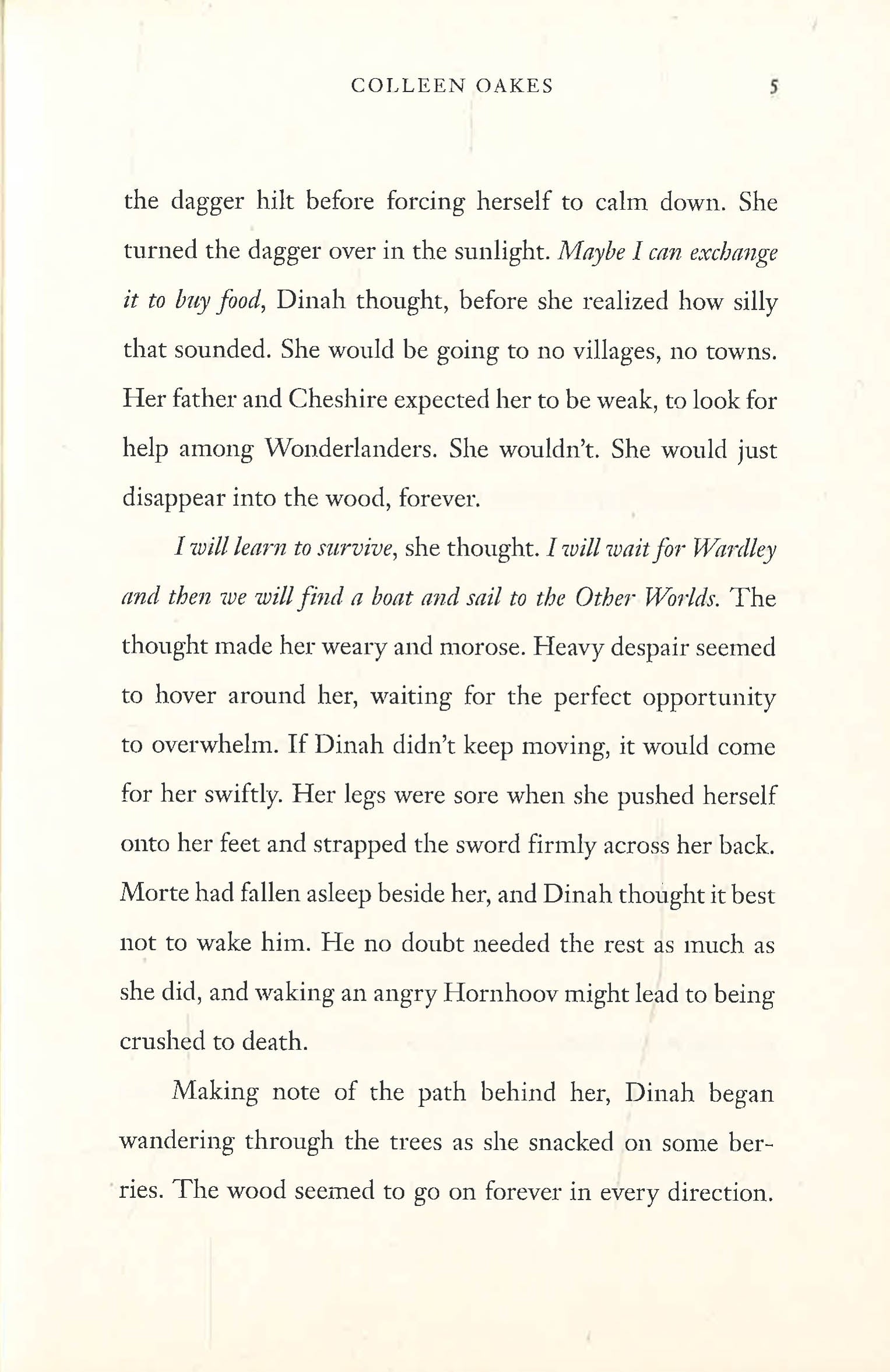 COLLEEN OAKES 5

the dagger hilt before forcing herself to calm down. She turned the dagger over in the sunlight. Maybe I can exchange it to buy food, Dinah thought, before she realized how silly that sounded. She would be going to no villages, no towns. Her father and Cheshire expected her to be weak, to look for help among Wonderlanders. She wouldn't. She would just disappear into the wood, forever.

I will learn to survive, she thought. I will wait for Wardley and then we will find a boat and sail to the Other Worlds. The thought made her weary and morose. Heavy despair seemed to hover around her, waiting for the perfect opportunity to overwhelm. If Dinah didn't keep moving, it would come for her swiftly. Her legs were sore when she pushed herself onto her feet and strapped the sword firmly across her back. Morte had fallen asleep beside her, and Dinah thought it best not to wake him. He no doubt needed the rest as much as she did, and waking an angry Hornhoov might lead to being crushed to death.

Making note of the path behind her, Dinah began wandering through the trees as she snacked on some berries. The wood seemed to go on forever in every direction.